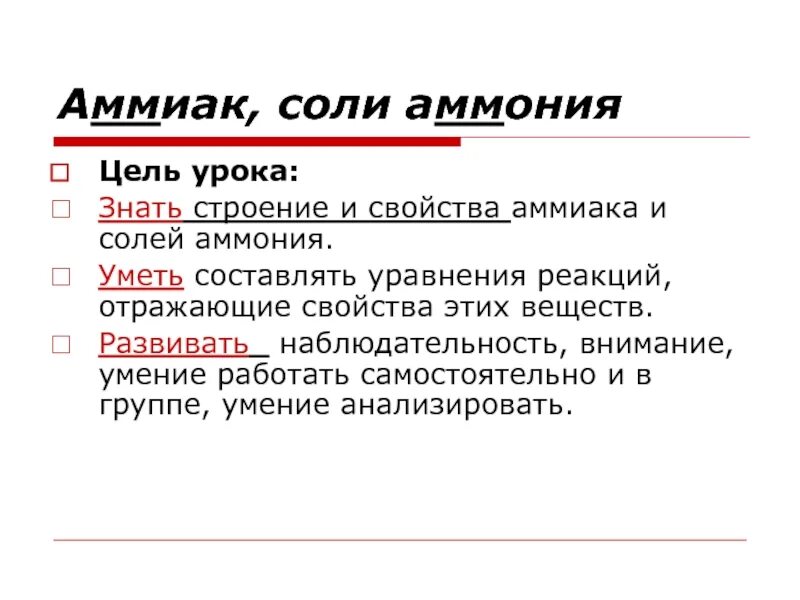 Аммиак, соли аммония

Цель урока:

Знать строение и свойства аммиака и солей аммония.

Уметь составлять уравнения реакций, отражающие свойства этих веществ.

Развивать наблюдательность, внимание, умение работать самостоятельно и в группе, умение анализировать.